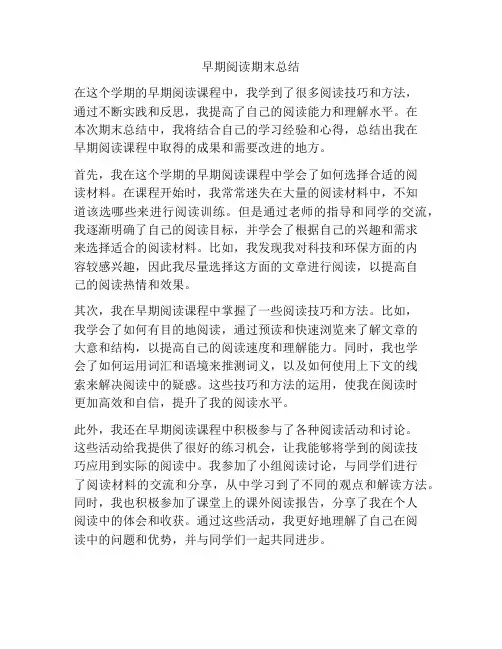 早期阅读期末总结

在这个学期的早期阅读课程中，我学到了很多阅读技巧和方法，通过不断实践和反思，我提高了自己的阅读能力和理解水平。在本次期末总结中，我将结合自己的学习经验和心得，总结出我在早期阅读课程中取得的成果和需要改进的地方。

首先，我在这个学期的早期阅读课程中学会了如何选择合适的阅读材料。在课程开始时，我常常迷失在大量的阅读材料中，不知道该选哪些来进行阅读训练。但是通过老师的指导和同学的交流，我逐渐明确了自己的阅读目标，并学会了根据自己的兴趣和需求来选择适合的阅读材料。比如，我发现我对科技和环保方面的内容较感兴趣，因此我尽量选择这方面的文章进行阅读，以提高自己的阅读热情和效果。

其次，我在早期阅读课程中掌握了一些阅读技巧和方法。比如，我学会了如何有目的地阅读，通过预读和快速浏览来了解文章的大意和结构，以提高自己的阅读速度和理解能力。同时，我也学会了如何运用词汇和语境来推测词义，以及如何使用上下文的线索来解决阅读中的疑惑。这些技巧和方法的运用，使我在阅读时更加高效和自信，提升了我的阅读水平。

此外，我还在早期阅读课程中积极参与了各种阅读活动和讨论。这些活动给我提供了很好的练习机会，让我能够将学到的阅读技巧应用到实际的阅读中。我参加了小组阅读讨论，与同学们进行了阅读材料的交流和分享，从中学习到了不同的观点和解读方法。同时，我也积极参加了课堂上的课外阅读报告，分享了我在个人阅读中的体会和收获。通过这些活动，我更好地理解了自己在阅读中的问题和优势，并与同学们一起共同进步。